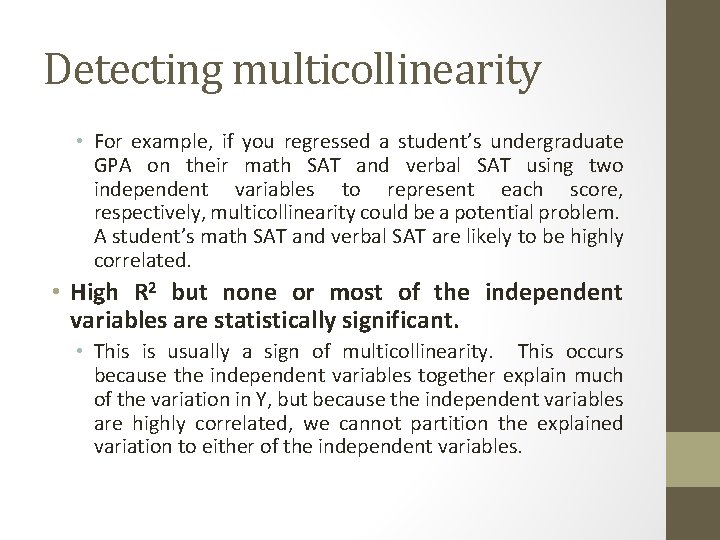 Detecting multicollinearity

• For example, if you regressed a student's undergraduate GPA on their math SAT and verbal SAT using two independent variables to represent each score, respectively, multicollinearity could be a potential problem. A student's math SAT and verbal SAT are likely to be highly correlated.

• High $R^2$ but none or most of the independent variables are statistically significant.

• This is usually a sign of multicollinearity. This occurs because the independent variables together explain much of the variation in Y, but because the independent variables are highly correlated, we cannot partition the explained variation to either of the independent variables.